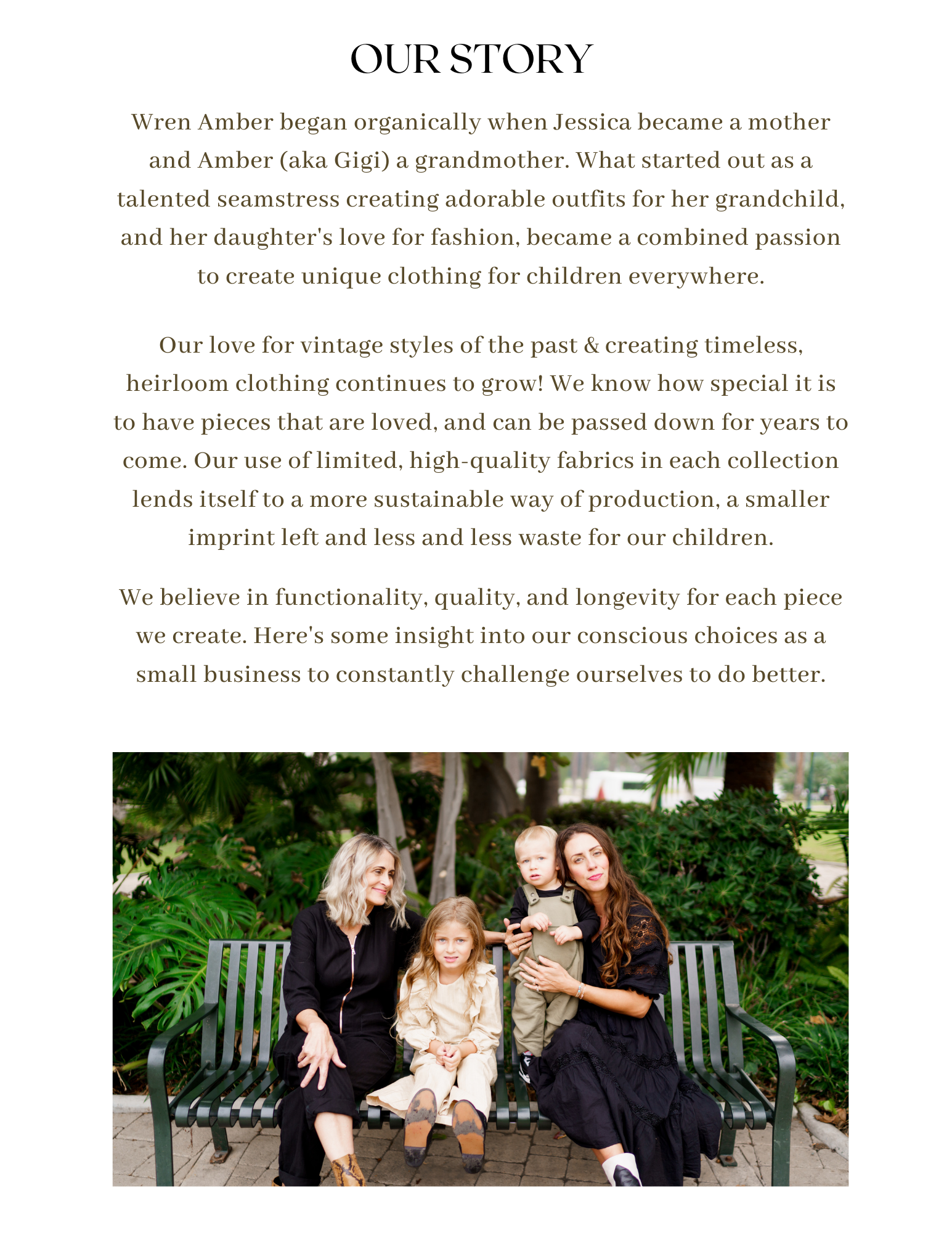 OUR STORY

Wren Amber began organically when Jessica became a mother and Amber (aka Gigi) a grandmother. What started out as a talented seamstress creating adorable outfits for her grandchild, and her daughter's love for fashion, became a combined passion to create unique clothing for children everywhere.

Our love for vintage styles of the past & creating timeless, heirloom clothing continues to grow! We know how special it is to have pieces that are loved, and can be passed down for years to come. Our use of limited, high-quality fabrics in each collection lends itself to a more sustainable way of production, a smaller imprint left and less and less waste for our children.

We believe in functionality, quality, and longevity for each piece we create. Here's some insight into our conscious choices as a small business to constantly challenge ourselves to do better.